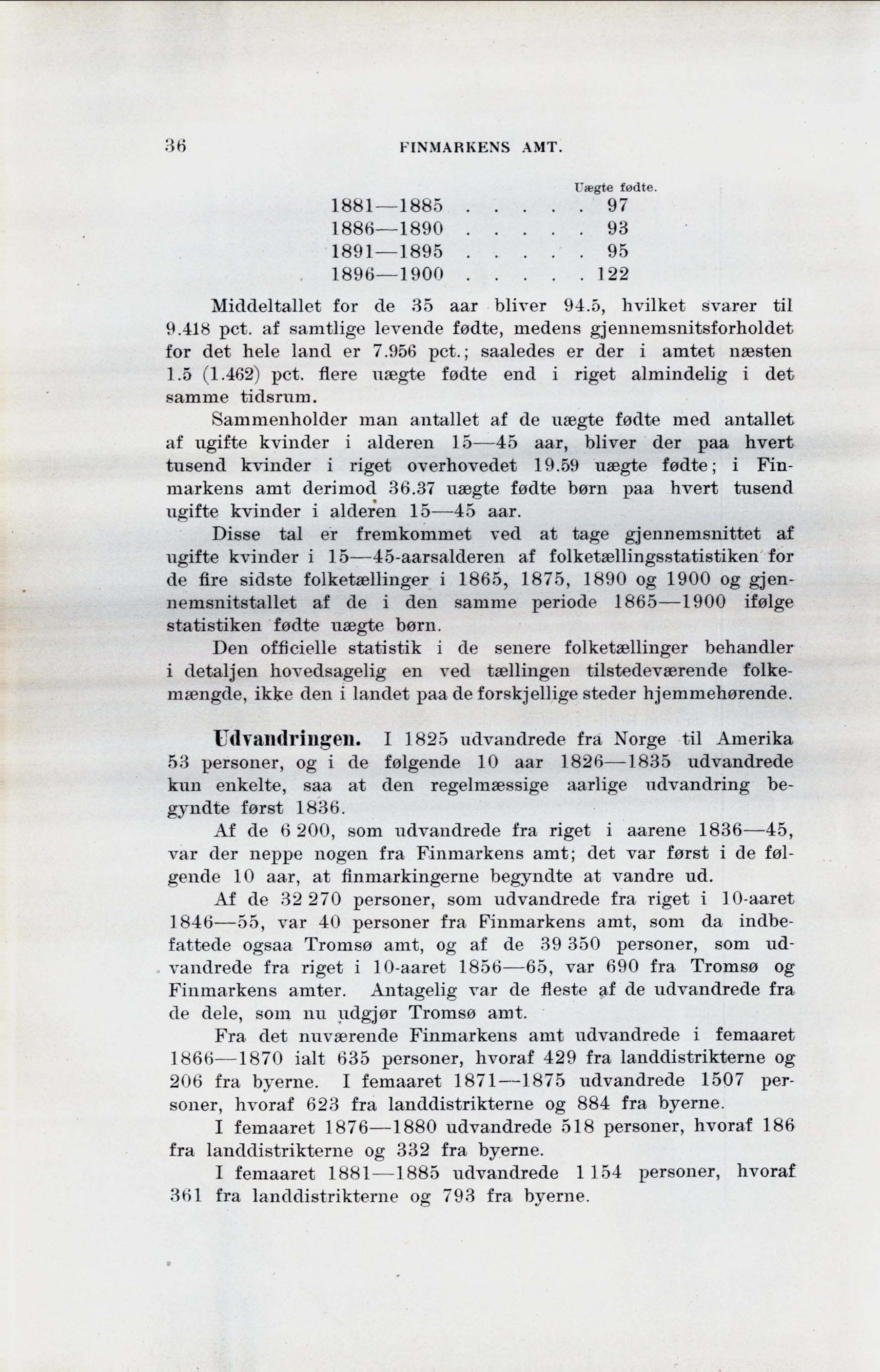 36 FINMARKENS AMT.

| | Uægte fødte. |
|---|---|
| 1881—1885 . . . . . | 97 |
| 1886—1890 . . . . . | 93 |
| 1891—1895 . . . . . | 95 |
| 1896—1900 . . . . . | 122 |

Middeltallet for de 35 aar bliver 94.5, hvilket svarer til 9.418 pct. af samtlige levende fødte, medens gjennemsnitsforholdet for det hele land er 7.956 pct.; saaledes er der i amtet næsten 1.5 (1.462) pct. flere uægte fødte end i riget almindelig i det samme tidsrum.

Sammenholder man antallet af de uægte fødte med antallet af ugifte kvinder i alderen 15—45 aar, bliver der paa hvert tusend kvinder i riget overhovedet 19.59 uægte fødte; i Finmarkens amt derimod 36.37 uægte fødte børn paa hvert tusend ugifte kvinder i alderen 15—45 aar.

Disse tal er fremkommet ved at tage gjennemsnittet af ugifte kvinder i 15—45-aarsalderen af folketællingsstatistiken for de fire sidste folketællinger i 1865, 1875, 1890 og 1900 og gjennemsnitstallet af de i den samme periode 1865—1900 ifølge statistiken fødte uægte børn.

Den officielle statistik i de senere folketællinger behandler i detaljen hovedsagelig en ved tællingen tilstedeværende folkemængde, ikke den i landet paa de forskjellige steder hjemmehørende.

Udvandringen. I 1825 udvandrede fra Norge til Amerika 53 personer, og i de følgende 10 aar 1826—1835 udvandrede kun enkelte, saa at den regelmæssige aarlige udvandring begyndte først 1836.

Af de 6 200, som udvandrede fra riget i aarene 1836—45, var der neppe nogen fra Finmarkens amt; det var først i de følgende 10 aar, at finmarkingerne begyndte at vandre ud.

Af de 32 270 personer, som udvandrede fra riget i 10-aaret 1846—55, var 40 personer fra Finmarkens amt, som da indbefattede ogsaa Tromsø amt, og af de 39 350 personer, som udvandrede fra riget i 10-aaret 1856—65, var 690 fra Tromsø og Finmarkens amter. Antagelig var de fleste af de udvandrede fra de dele, som nu udgjør Tromsø amt.

Fra det nuværende Finmarkens amt udvandrede i femaaret 1866—1870 ialt 635 personer, hvoraf 429 fra landdistrikterne og 206 fra byerne. I femaaret 1871—1875 udvandrede 1507 personer, hvoraf 623 fra landdistrikterne og 884 fra byerne.

I femaaret 1876—1880 udvandrede 518 personer, hvoraf 186 fra landdistrikterne og 332 fra byerne.

I femaaret 1881—1885 udvandrede 1 154 personer, hvoraf 361 fra landdistrikterne og 793 fra byerne.